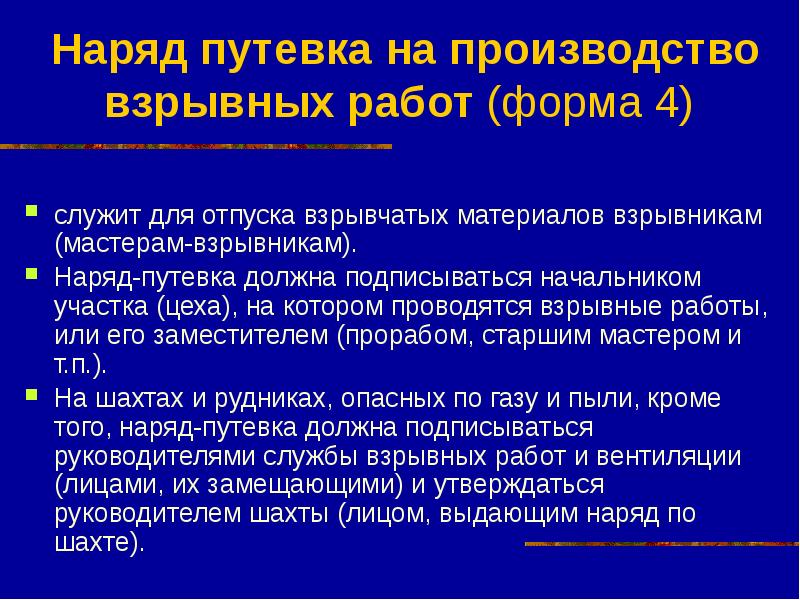 Наряд путевка на производство взрывных работ (форма 4)

служит для отпуска взрывчатых материалов взрывникам (мастерам-взрывникам).

Наряд-путевка должна подписываться начальником участка (цеха), на котором проводятся взрывные работы, или его заместителем (прорабом, старшим мастером и т.п.).

На шахтах и рудниках, опасных по газу и пыли, кроме того, наряд-путевка должна подписываться руководителями службы взрывных работ и вентиляции (лицами, их замещающими) и утверждаться руководителем шахты (лицом, выдающим наряд по шахте).